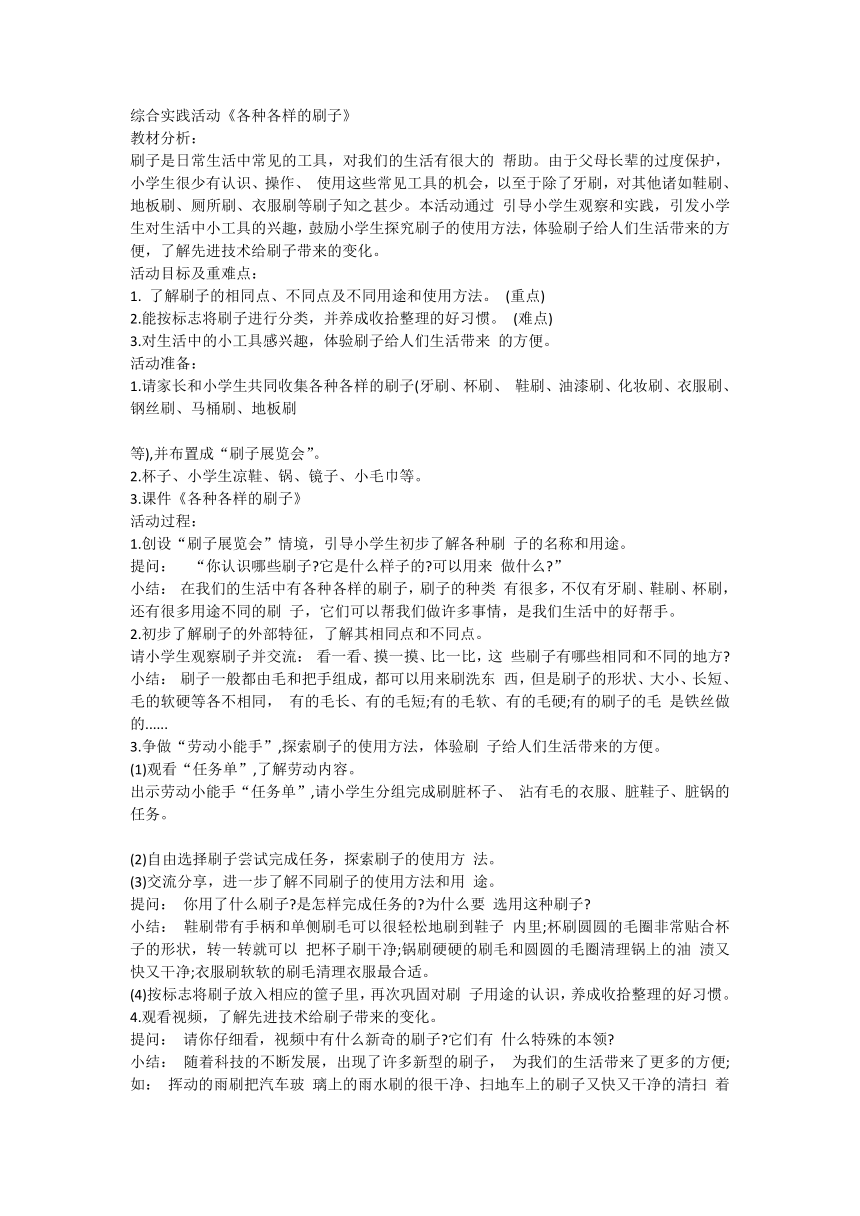 综合实践活动《各种各样的刷子》
教材分析：
刷子是日常生活中常见的工具，对我们的生活有很大的 帮助。由于父母长辈的过度保护，小学生很少有认识、操作、 使用这些常见工具的机会，以至于除了牙刷，对其他诸如鞋刷、地板刷、厕所刷、衣服刷等刷子知之甚少。本活动通过 引导小学生观察和实践，引发小学生对生活中小工具的兴趣，鼓励小学生探究刷子的使用方法，体验刷子给人们生活带来的方便，了解先进技术给刷子带来的变化。
活动目标及重难点：
1. 了解刷子的相同点、不同点及不同用途和使用方法。 (重点)
2.能按标志将刷子进行分类，并养成收拾整理的好习惯。 (难点)
3.对生活中的小工具感兴趣，体验刷子给人们生活带来 的方便。
活动准备：
1.请家长和小学生共同收集各种各样的刷子(牙刷、杯刷、 鞋刷、油漆刷、化妆刷、衣服刷、钢丝刷、马桶刷、地板刷

等),并布置成“刷子展览会”。
2.杯子、小学生凉鞋、锅、镜子、小毛巾等。
3.课件《各种各样的刷子》
活动过程：
1.创设“刷子展览会”情境，引导小学生初步了解各种刷 子的名称和用途。
提问： “你认识哪些刷子?它是什么样子的?可以用来 做什么?”
小结： 在我们的生活中有各种各样的刷子，刷子的种类 有很多，不仅有牙刷、鞋刷、杯刷，还有很多用途不同的刷 子，它们可以帮我们做许多事情，是我们生活中的好帮手。
2.初步了解刷子的外部特征，了解其相同点和不同点。
请小学生观察刷子并交流： 看一看、摸一摸、比一比，这 些刷子有哪些相同和不同的地方?
小结： 刷子一般都由毛和把手组成，都可以用来刷洗东 西，但是刷子的形状、大小、长短、毛的软硬等各不相同， 有的毛长、有的毛短;有的毛软、有的毛硬;有的刷子的毛 是铁丝做的......
3.争做“劳动小能手”,探索刷子的使用方法，体验刷 子给人们生活带来的方便。
(1)观看“任务单”,了解劳动内容。
出示劳动小能手“任务单”,请小学生分组完成刷脏杯子、 沾有毛的衣服、脏鞋子、脏锅的任务。

(2)自由选择刷子尝试完成任务，探索刷子的使用方 法。
(3)交流分享，进一步了解不同刷子的使用方法和用 途。
提问： 你用了什么刷子?是怎样完成任务的?为什么要 选用这种刷子?
小结： 鞋刷带有手柄和单侧刷毛可以很轻松地刷到鞋子 内里;杯刷圆圆的毛圈非常贴合杯子的形状，转一转就可以 把杯子刷干净;锅刷硬硬的刷毛和圆圆的毛圈清理锅上的油 渍又快又干净;衣服刷软软的刷毛清理衣服最合适。
(4)按标志将刷子放入相应的筐子里，再次巩固对刷 子用途的认识，养成收拾整理的好习惯。
4.观看视频，了解先进技术给刷子带来的变化。
提问： 请你仔细看，视频中有什么新奇的刷子?它们有 什么特殊的本领?
小结： 随着科技的不断发展，出现了许多新型的刷子， 为我们的生活带来了更多的方便;如： 挥动的雨刷把汽车玻 璃上的雨水刷的很干净、扫地车上的刷子又快又干净的清扫 着